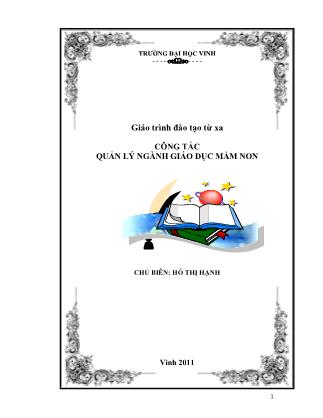 TRƯỜNG ĐẠI HỌC VINH

Giáo trình đào tạo từ xa

CÔNG TÁC
QUẢN LÝ NGÀNH GIÁO DỤC MẦM NON

CHỦ BIÊN: HỒ THỊ HẠNH

Vinh 2011

1